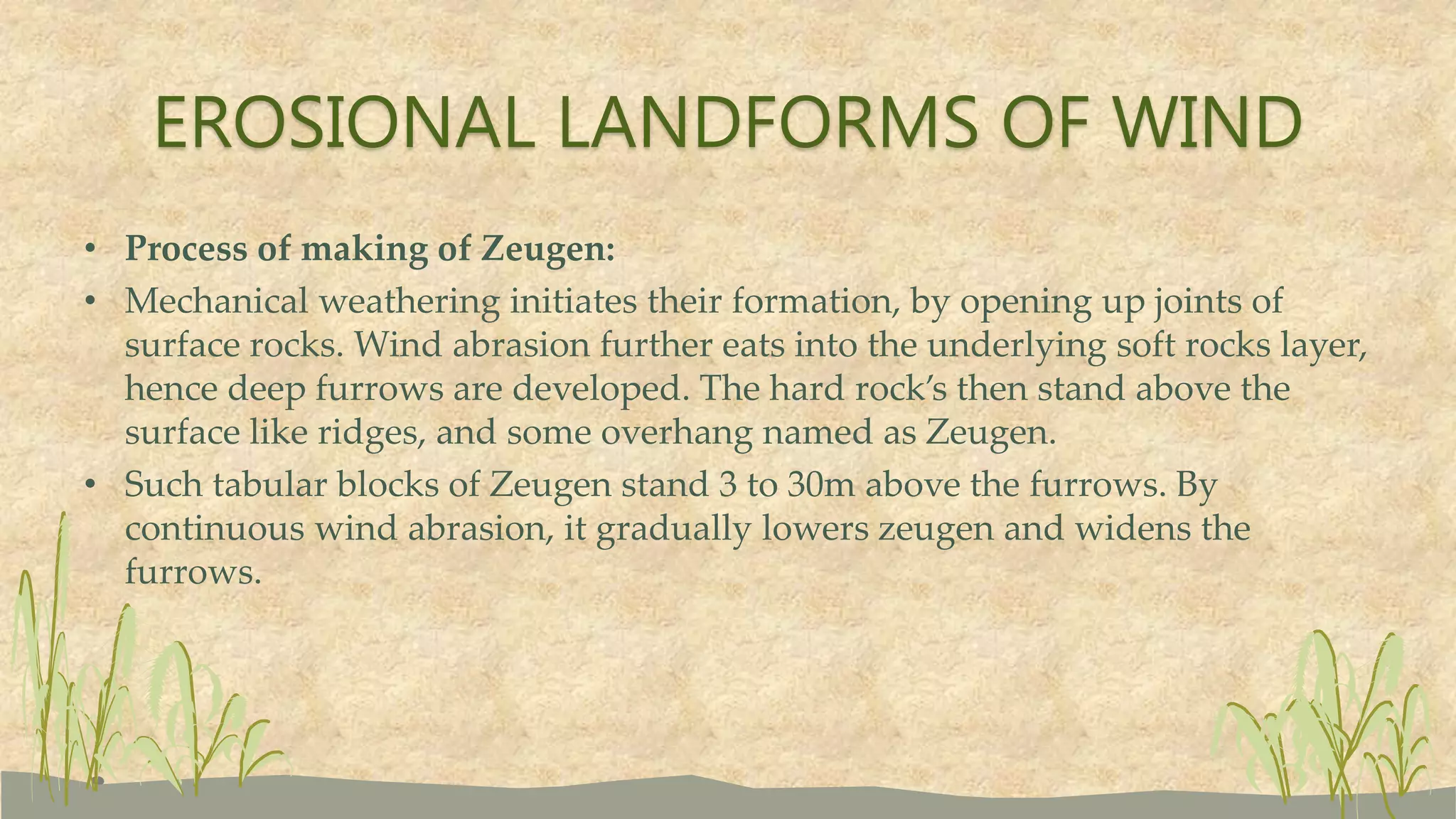 EROSIONAL LANDFORMS OF WIND

• Process of making of Zeugen:
• Mechanical weathering initiates their formation, by opening up joints of surface rocks. Wind abrasion further eats into the underlying soft rocks layer, hence deep furrows are developed. The hard rock's then stand above the surface like ridges, and some overhang named as Zeugen.
• Such tabular blocks of Zeugen stand 3 to 30m above the furrows. By continuous wind abrasion, it gradually lowers zeugen and widens the furrows.